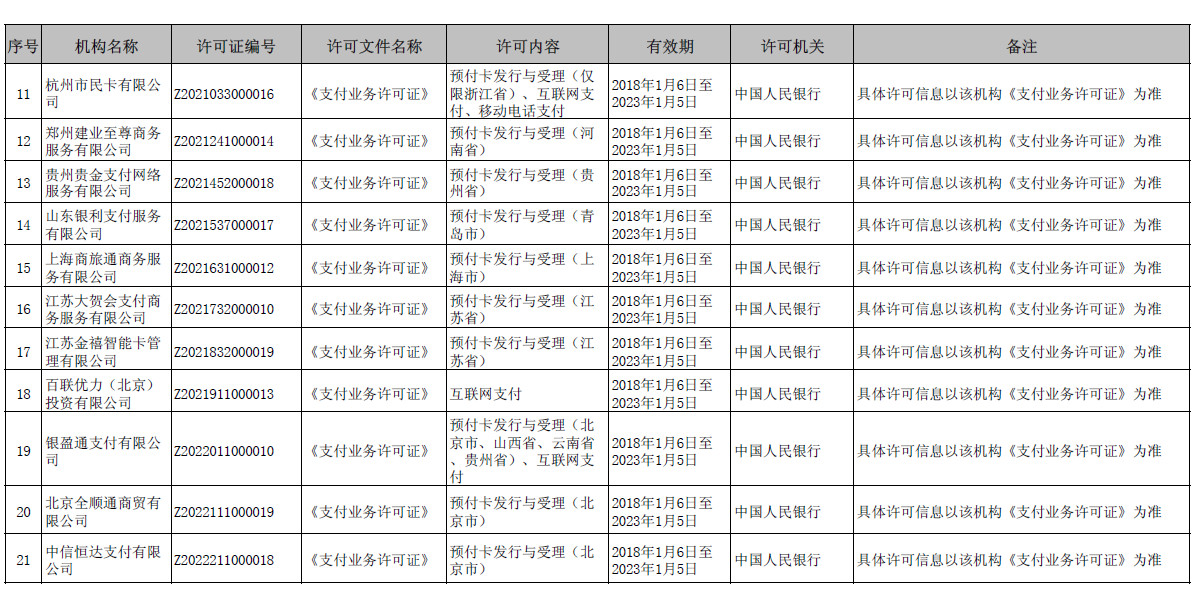 | 序号 | 机构名称 | 许可证编号 | 许可文件名称 | 许可内容 | 有效期 | 许可机关 | 备注 |
|---|---|---|---|---|---|---|---|
| 11 | 杭州市民卡有限公司 | Z2021033000016 | 《支付业务许可证》 | 预付卡发行与受理（仅限浙江省）、互联网支付、移动电话支付 | 2018年1月6日至2023年1月5日 | 中国人民银行 | 具体许可信息以该机构《支付业务许可证》为准 |
| 12 | 郑州建业至尊商务服务有限公司 | Z2021241000014 | 《支付业务许可证》 | 预付卡发行与受理（河南省） | 2018年1月6日至2023年1月5日 | 中国人民银行 | 具体许可信息以该机构《支付业务许可证》为准 |
| 13 | 贵州贵金支付网络服务有限公司 | Z2021452000018 | 《支付业务许可证》 | 预付卡发行与受理（贵州省） | 2018年1月6日至2023年1月5日 | 中国人民银行 | 具体许可信息以该机构《支付业务许可证》为准 |
| 14 | 山东银利支付服务有限公司 | Z2021537000017 | 《支付业务许可证》 | 预付卡发行与受理（青岛市） | 2018年1月6日至2023年1月5日 | 中国人民银行 | 具体许可信息以该机构《支付业务许可证》为准 |
| 15 | 上海商旅通商务服务有限公司 | Z2021631000012 | 《支付业务许可证》 | 预付卡发行与受理（上海市） | 2018年1月6日至2023年1月5日 | 中国人民银行 | 具体许可信息以该机构《支付业务许可证》为准 |
| 16 | 江苏大贺会支付商务服务有限公司 | Z2021732000010 | 《支付业务许可证》 | 预付卡发行与受理（江苏省） | 2018年1月6日至2023年1月5日 | 中国人民银行 | 具体许可信息以该机构《支付业务许可证》为准 |
| 17 | 江苏金禧智能卡管理有限公司 | Z2021832000019 | 《支付业务许可证》 | 预付卡发行与受理（江苏省） | 2018年1月6日至2023年1月5日 | 中国人民银行 | 具体许可信息以该机构《支付业务许可证》为准 |
| 18 | 百联优力（北京）投资有限公司 | Z2021911000013 | 《支付业务许可证》 | 互联网支付 | 2018年1月6日至2023年1月5日 | 中国人民银行 | 具体许可信息以该机构《支付业务许可证》为准 |
| 19 | 银盈通支付有限公司 | Z2022011000010 | 《支付业务许可证》 | 预付卡发行与受理（北京市、山西省、云南省、贵州省）、互联网支付 | 2018年1月6日至2023年1月5日 | 中国人民银行 | 具体许可信息以该机构《支付业务许可证》为准 |
| 20 | 北京全顺通商贸有限公司 | Z2022111000019 | 《支付业务许可证》 | 预付卡发行与受理（北京市） | 2018年1月6日至2023年1月5日 | 中国人民银行 | 具体许可信息以该机构《支付业务许可证》为准 |
| 21 | 中信恒达支付有限公司 | Z2022211000018 | 《支付业务许可证》 | 预付卡发行与受理（北京市） | 2018年1月6日至2023年1月5日 | 中国人民银行 | 具体许可信息以该机构《支付业务许可证》为准 |